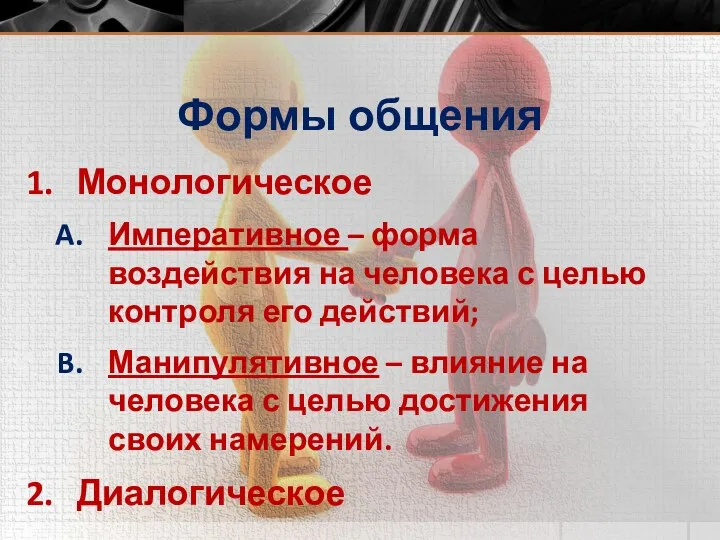 Формы общения

1. Монологическое

A. Императивное – форма воздействия на человека с целью контроля его действий;

B. Манипулятивное – влияние на человека с целью достижения своих намерений.

2. Диалогическое